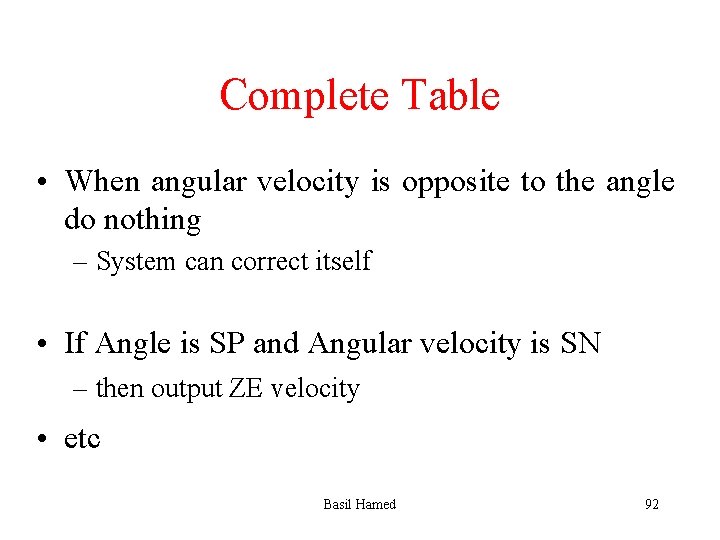 Complete Table

• When angular velocity is opposite to the angle do nothing

– System can correct itself

• If Angle is SP and Angular velocity is SN

– then output ZE velocity

• etc

Basil Hamed

92